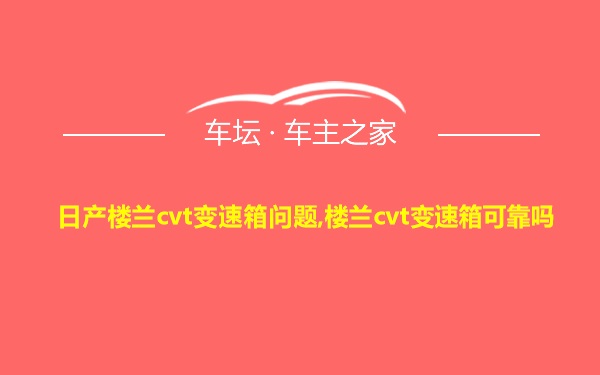 车坛 · 车主之家

日产楼兰cvt变速箱问题,楼兰cvt变速箱可靠吗